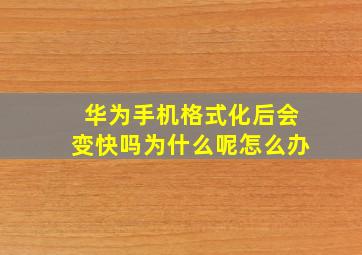 华为手机格式化后会变快吗为什么呢怎么办